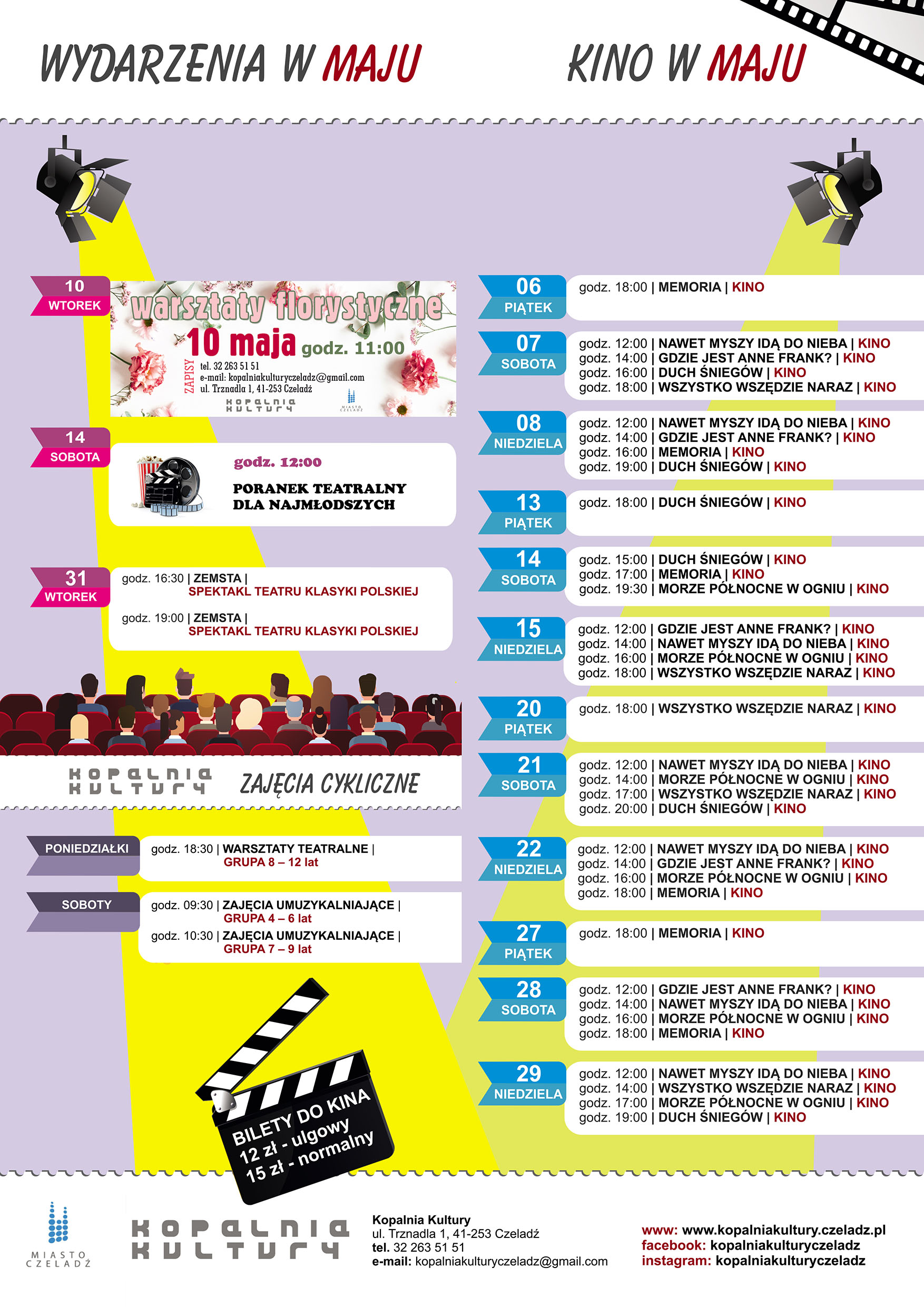 WYDARZENIA W MAJU

10
WTOREK

warsztaty florystyczne
10 maja godz. 11:00
ZAPISY
tel. 32 263 51 51
e-mail: kopalniakulturyczeladz@gmail.com
ul. Trznadla 1, 41-253 Czeladź
KOPALNIA KULTURY
MIASTO CZELADŹ

14
SOBOTA

godz. 12:00
PORANEK TEATRALNY DLA NAJMŁODSZYCH

31
WTOREK

godz. 16:30 | ZEMSTA |
SPEKTAKL TEATRU KLASYKI POLSKIEJ

godz. 19:00 | ZEMSTA |
SPEKTAKL TEATRU KLASYKI POLSKIEJ

KOPALNIA KULTURY
ZAJĘCIA CYKLICZNE

PONIEDZIAŁKI
godz. 18:30 | WARSZTATY TEATRALNE |
GRUPA 8 – 12 lat

SOBOTY
godz. 09:30 | ZAJĘCIA UMUZYKALNIAJĄCE |
GRUPA 4 – 6 lat
godz. 10:30 | ZAJĘCIA UMUZYKALNIAJĄCE |
GRUPA 7 – 9 lat

BILETY DO KINA
12 zł - ulgowy
15 zł - normalny

KINO W MAJU

06
PIĄTEK
godz. 18:00 | MEMORIA | KINO

07
SOBOTA
godz. 12:00 | NAWET MYSZY IDĄ DO NIEBA | KINO
godz. 14:00 | GDZIE JEST ANNE FRANK? | KINO
godz. 16:00 | DUCH ŚNIEGÓW | KINO
godz. 18:00 | WSZYSTKO WSZĘDZIE NARAZ | KINO

08
NIEDZIELA
godz. 12:00 | NAWET MYSZY IDĄ DO NIEBA | KINO
godz. 14:00 | GDZIE JEST ANNE FRANK? | KINO
godz. 16:00 | MEMORIA | KINO
godz. 19:00 | DUCH ŚNIEGÓW | KINO

13
PIĄTEK
godz. 18:00 | DUCH ŚNIEGÓW | KINO

14
SOBOTA
godz. 15:00 | DUCH ŚNIEGÓW | KINO
godz. 17:00 | MEMORIA | KINO
godz. 19:30 | MORZE PÓŁNOCNE W OGNIU | KINO

15
NIEDZIELA
godz. 12:00 | GDZIE JEST ANNE FRANK? | KINO
godz. 14:00 | NAWET MYSZY IDĄ DO NIEBA | KINO
godz. 16:00 | MORZE PÓŁNOCNE W OGNIU | KINO
godz. 18:00 | WSZYSTKO WSZĘDZIE NARAZ | KINO

20
PIĄTEK
godz. 18:00 | WSZYSTKO WSZĘDZIE NARAZ | KINO

21
SOBOTA
godz. 12:00 | NAWET MYSZY IDĄ DO NIEBA | KINO
godz. 14:00 | MORZE PÓŁNOCNE W OGNIU | KINO
godz. 17:00 | WSZYSTKO WSZĘDZIE NARAZ | KINO
godz. 20:00 | DUCH ŚNIEGÓW | KINO

22
NIEDZIELA
godz. 12:00 | NAWET MYSZY IDĄ DO NIEBA | KINO
godz. 14:00 | GDZIE JEST ANNE FRANK? | KINO
godz. 16:00 | MORZE PÓŁNOCNE W OGNIU | KINO
godz. 18:00 | MEMORIA | KINO

27
PIĄTEK
godz. 18:00 | MEMORIA | KINO

28
SOBOTA
godz. 12:00 | GDZIE JEST ANNE FRANK? | KINO
godz. 14:00 | NAWET MYSZY IDĄ DO NIEBA | KINO
godz. 16:00 | MORZE PÓŁNOCNE W OGNIU | KINO
godz. 18:00 | MEMORIA | KINO

29
NIEDZIELA
godz. 12:00 | NAWET MYSZY IDĄ DO NIEBA | KINO
godz. 14:00 | WSZYSTKO WSZĘDZIE NARAZ | KINO
godz. 17:00 | MORZE PÓŁNOCNE W OGNIU | KINO
godz. 19:00 | DUCH ŚNIEGÓW | KINO

MIASTO CZELADŹ
KOPALNIA KULTURY

Kopalnia Kultury
ul. Trznadla 1, 41-253 Czeladź
tel. 32 263 51 51
e-mail: kopalniakulturyczeladz@gmail.com

www: www.kopalniakultury.czeladz.pl
facebook: kopalniakulturyczeladz
instagram: kopalniakulturyczeladz